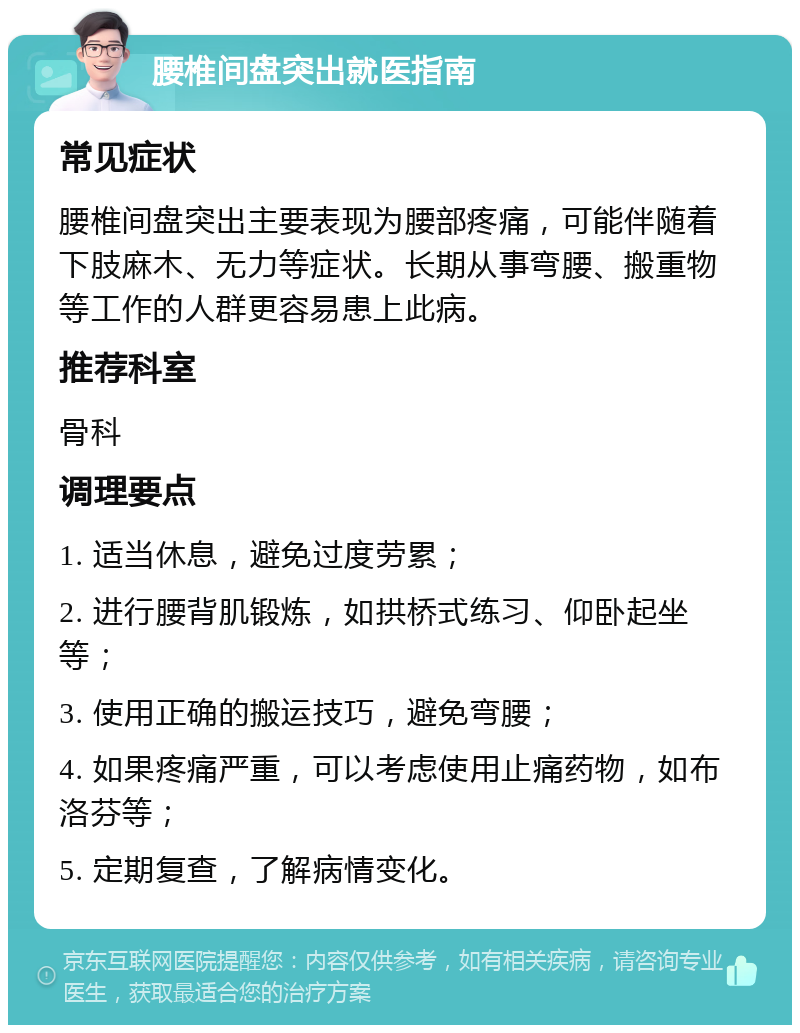 腰椎间盘突出就医指南

常见症状

腰椎间盘突出主要表现为腰部疼痛，可能伴随着下肢麻木、无力等症状。长期从事弯腰、搬重物等工作的人群更容易患上此病。

推荐科室

骨科

调理要点

1. 适当休息，避免过度劳累；

2. 进行腰背肌锻炼，如拱桥式练习、仰卧起坐等；

3. 使用正确的搬运技巧，避免弯腰；

4. 如果疼痛严重，可以考虑使用止痛药物，如布洛芬等；

5. 定期复查，了解病情变化。

京东互联网医院提醒您：内容仅供参考，如有相关疾病，请咨询专业医生，获取最适合您的治疗方案